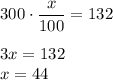 $300 \cdot \frac{x}{100} = 132$

$3x = 132$
$x = 44$